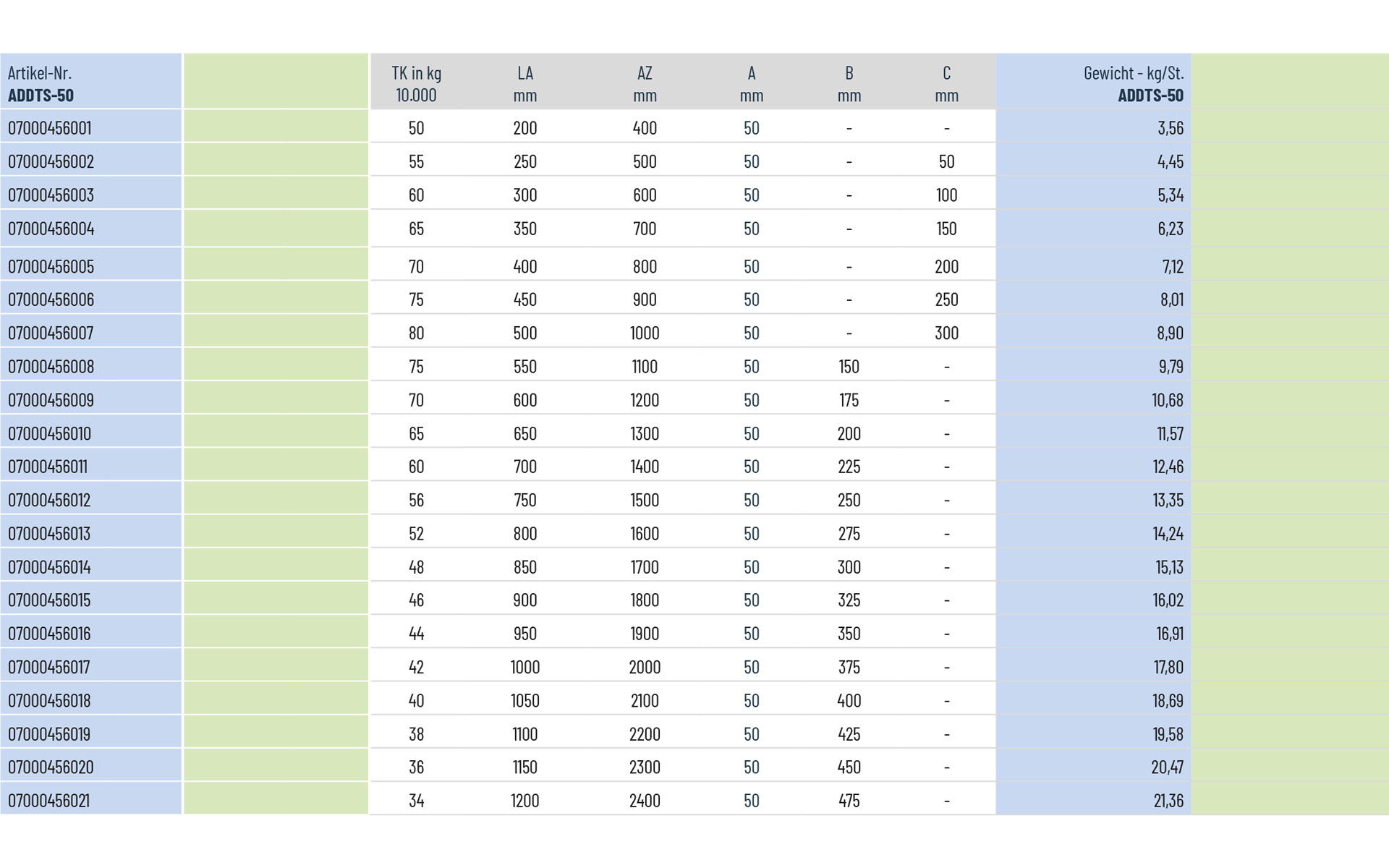 | Artikel-Nr. ADDTS-50 |  | TK in kg 10.000 | LA mm | AZ mm | A mm | B mm | C mm | Gewicht - kg/St. ADDTS-50 |  |
|---|---|---|---|---|---|---|---|---|---|
| 07000456001 |  | 50 | 200 | 400 | 50 | - | - | 3,56 |  |
| 07000456002 |  | 55 | 250 | 500 | 50 | - | 50 | 4,45 |  |
| 07000456003 |  | 60 | 300 | 600 | 50 | - | 100 | 5,34 |  |
| 07000456004 |  | 65 | 350 | 700 | 50 | - | 150 | 6,23 |  |
| 07000456005 |  | 70 | 400 | 800 | 50 | - | 200 | 7,12 |  |
| 07000456006 |  | 75 | 450 | 900 | 50 | - | 250 | 8,01 |  |
| 07000456007 |  | 80 | 500 | 1000 | 50 | - | 300 | 8,90 |  |
| 07000456008 |  | 75 | 550 | 1100 | 50 | 150 | - | 9,79 |  |
| 07000456009 |  | 70 | 600 | 1200 | 50 | 175 | - | 10,68 |  |
| 07000456010 |  | 65 | 650 | 1300 | 50 | 200 | - | 11,57 |  |
| 07000456011 |  | 60 | 700 | 1400 | 50 | 225 | - | 12,46 |  |
| 07000456012 |  | 56 | 750 | 1500 | 50 | 250 | - | 13,35 |  |
| 07000456013 |  | 52 | 800 | 1600 | 50 | 275 | - | 14,24 |  |
| 07000456014 |  | 48 | 850 | 1700 | 50 | 300 | - | 15,13 |  |
| 07000456015 |  | 46 | 900 | 1800 | 50 | 325 | - | 16,02 |  |
| 07000456016 |  | 44 | 950 | 1900 | 50 | 350 | - | 16,91 |  |
| 07000456017 |  | 42 | 1000 | 2000 | 50 | 375 | - | 17,80 |  |
| 07000456018 |  | 40 | 1050 | 2100 | 50 | 400 | - | 18,69 |  |
| 07000456019 |  | 38 | 1100 | 2200 | 50 | 425 | - | 19,58 |  |
| 07000456020 |  | 36 | 1150 | 2300 | 50 | 450 | - | 20,47 |  |
| 07000456021 |  | 34 | 1200 | 2400 | 50 | 475 | - | 21,36 |  |